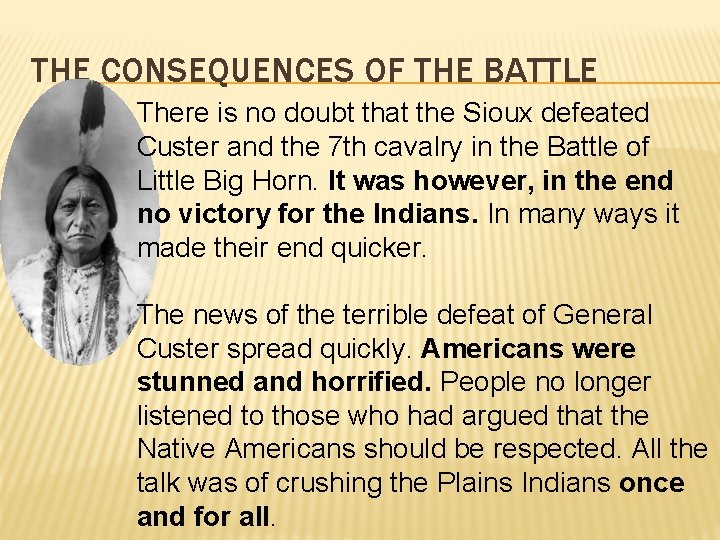 THE CONSEQUENCES OF THE BATTLE

There is no doubt that the Sioux defeated Custer and the 7th cavalry in the Battle of Little Big Horn. It was however, in the end no victory for the Indians. In many ways it made their end quicker.

The news of the terrible defeat of General Custer spread quickly. Americans were stunned and horrified. People no longer listened to those who had argued that the Native Americans should be respected. All the talk was of crushing the Plains Indians once and for all.